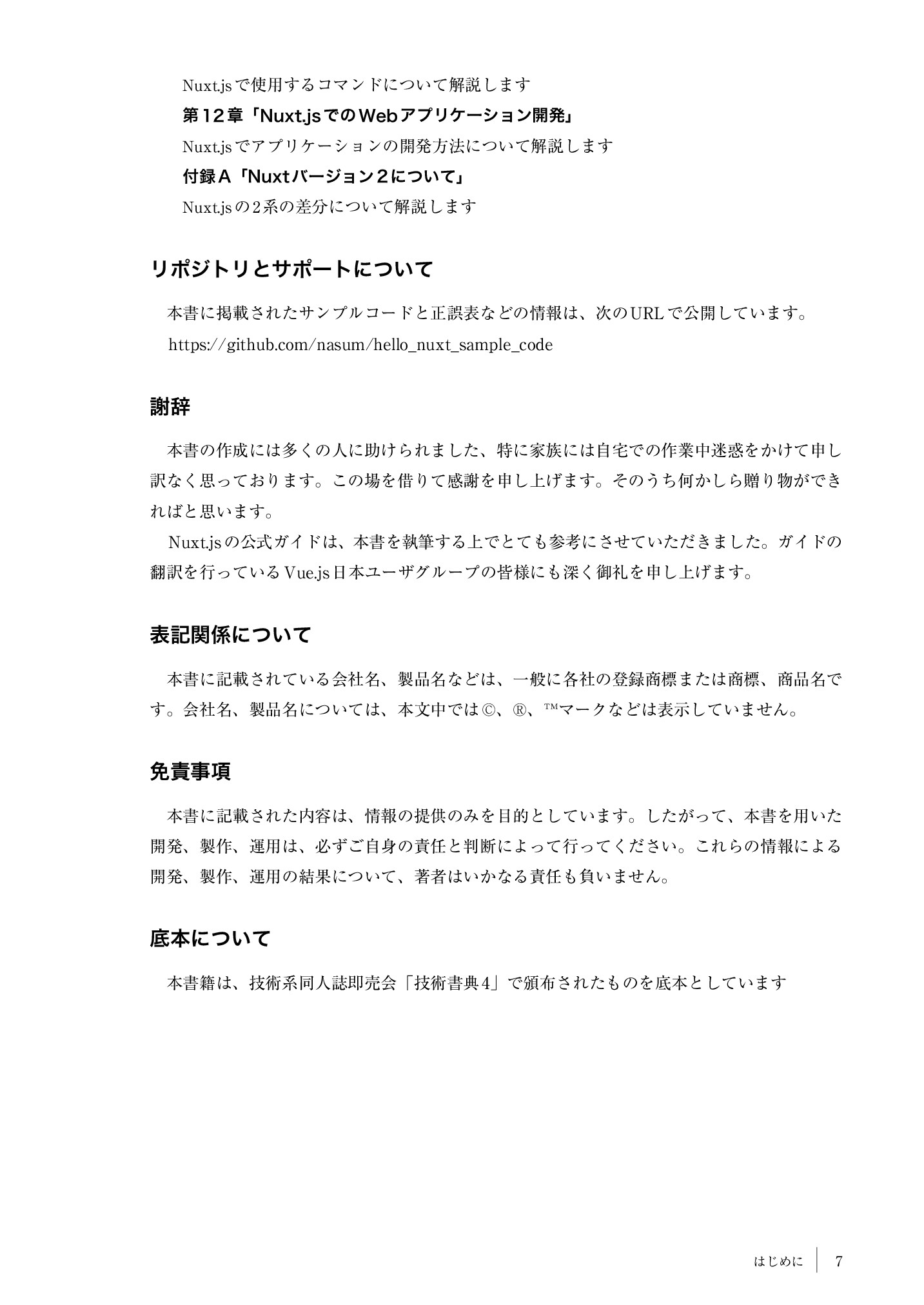 Nuxt.jsで使用するコマンドについて解説します

第12章「Nuxt.jsでのWebアプリケーション開発」

Nuxt.jsでアプリケーションの開発方法について解説します

付録A「Nuxtバージョン2について」

Nuxt.jsの2系の差分について解説します

リポジトリとサポートについて

本書に掲載されたサンプルコードと正誤表などの情報は、次のURLで公開しています。

https://github.com/nasum/hello_nuxt_sample_code

謝辞

本書の作成には多くの人に助けられました、特に家族には自宅での作業中迷惑をかけて申し訳なく思っております。この場を借りて感謝を申し上げます。そのうち何かしら贈り物ができればと思います。

Nuxt.jsの公式ガイドは、本書を執筆する上でとても参考にさせていただきました。ガイドの翻訳を行っているVue.js日本ユーザグループの皆様にも深く御礼を申し上げます。

表記関係について

本書に記載されている会社名、製品名などは、一般に各社の登録商標または商標、商品名です。会社名、製品名については、本文中では©、®、™マークなどは表示していません。

免責事項

本書に記載された内容は、情報の提供のみを目的としています。したがって、本書を用いた開発、製作、運用は、必ずご自身の責任と判断によって行ってください。これらの情報による開発、製作、運用の結果について、著者はいかなる責任も負いません。

底本について

本書籍は、技術系同人誌即売会「技術書典4」で頒布されたものを底本としています

はじめに 7